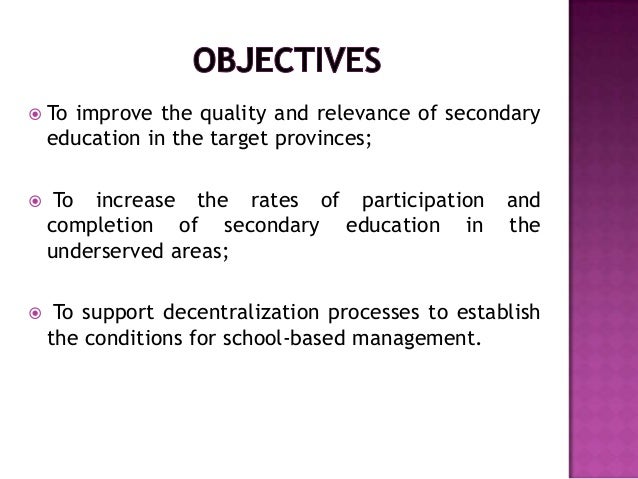 OBJECTIVES

To improve the quality and relevance of secondary education in the target provinces;

To increase the rates of participation and completion of secondary education in the underserved areas;

To support decentralization processes to establish the conditions for school-based management.